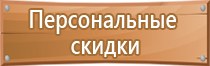 Персональные скидки